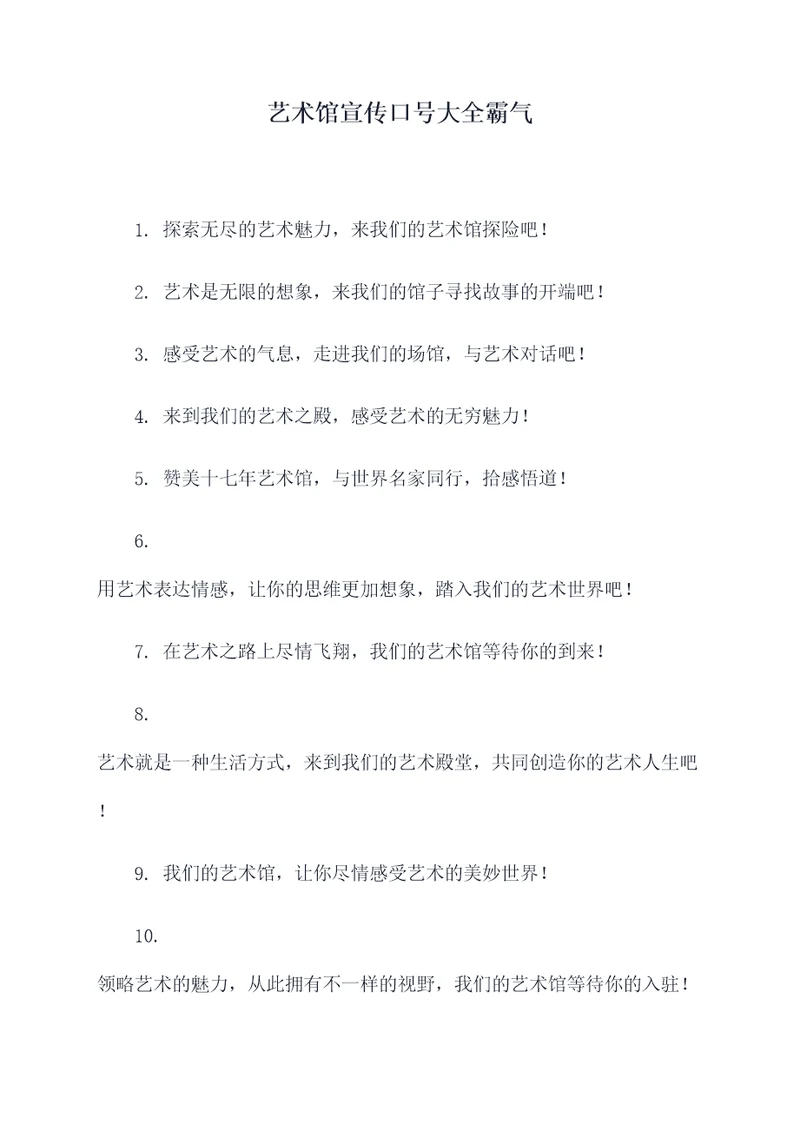 艺术馆宣传口号大全霸气

1. 探索无尽的艺术魅力，来我们的艺术馆探险吧！

2. 艺术是无限的想象，来我们的馆子寻找故事的开端吧！

3. 感受艺术的气息，走进我们的场馆，与艺术对话吧！

4. 来到我们的艺术之殿，感受艺术的无穷魅力！

5. 赞美十七年艺术馆，与世界名家同行，拾感悟道！

6.

用艺术表达情感，让你的思维更加想象，踏入我们的艺术世界吧！

7. 在艺术之路上尽情飞翔，我们的艺术馆等待你的到来！

8.

艺术就是一种生活方式，来到我们的艺术殿堂，共同创造你的艺术人生吧！

9. 我们的艺术馆，让你尽情感受艺术的美妙世界！

10.

领略艺术的魅力，从此拥有不一样的视野，我们的艺术馆等待你的入驻！